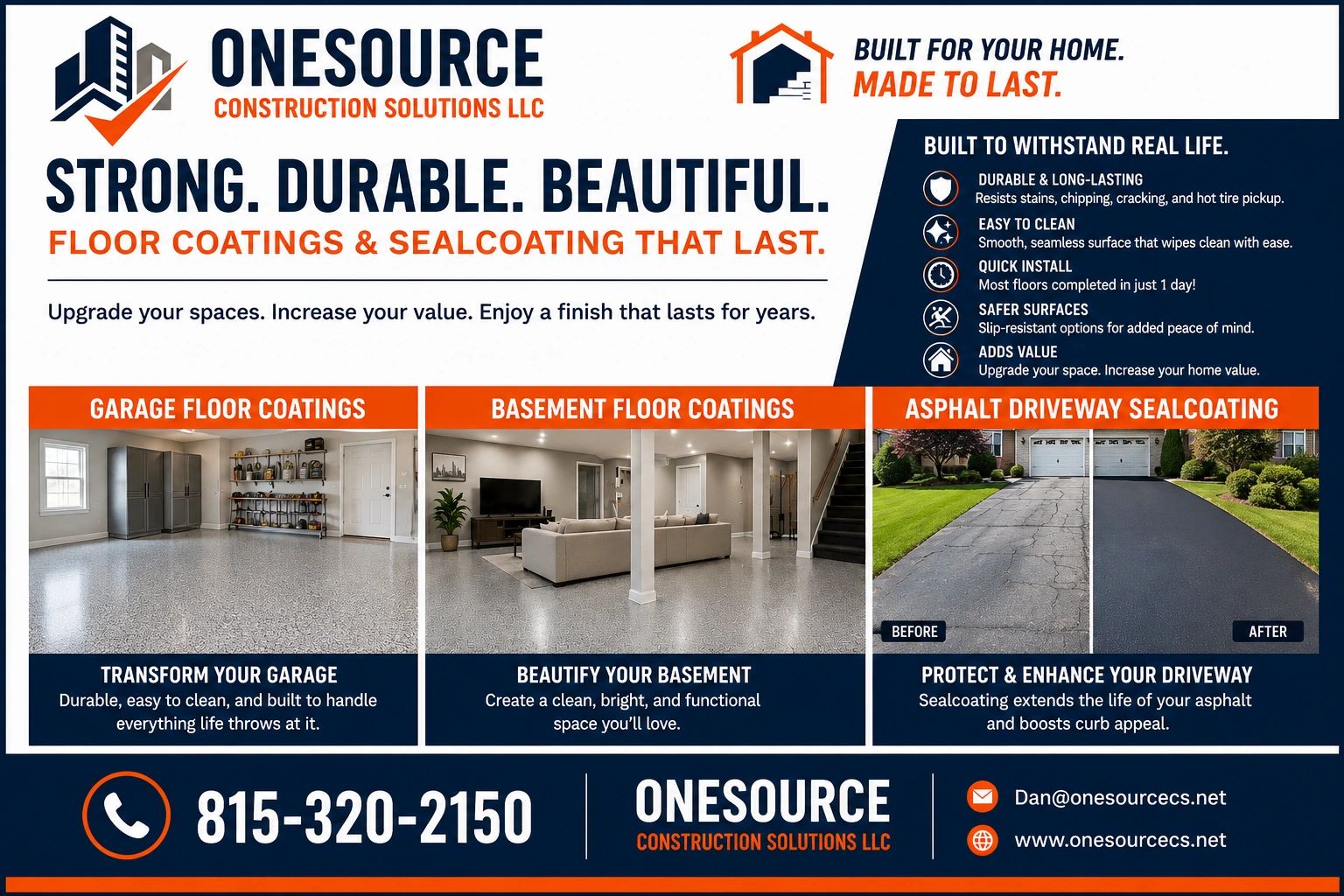 ONESOURCE
CONSTRUCTION SOLUTIONS LLC

BUILT FOR YOUR HOME.
MADE TO LAST.

STRONG. DURABLE. BEAUTIFUL.
FLOOR COATINGS & SEALCOATING THAT LAST.

Upgrade your spaces. Increase your value. Enjoy a finish that lasts for years.

BUILT TO WITHSTAND REAL LIFE.

DURABLE & LONG-LASTING
Resists stains, chipping, cracking, and hot tire pickup.

EASY TO CLEAN
Smooth, seamless surface that wipes clean with ease.

QUICK INSTALL
Most floors completed in just 1 day!

SAFER SURFACES
Slip-resistant options for added peace of mind.

ADDS VALUE
Upgrade your space. Increase your home value.

GARAGE FLOOR COATINGS

TRANSFORM YOUR GARAGE
Durable, easy to clean, and built to handle everything life throws at it.

BASEMENT FLOOR COATINGS

BEAUTIFY YOUR BASEMENT
Create a clean, bright, and functional space you'll love.

ASPHALT DRIVEWAY SEALCOATING

BEFORE

AFTER

PROTECT & ENHANCE YOUR DRIVEWAY
Sealcoating extends the life of your asphalt and boosts curb appeal.

815-320-2150

ONESOURCE
CONSTRUCTION SOLUTIONS LLC

Dan@onesourcecs.net
www.onesourcecs.net